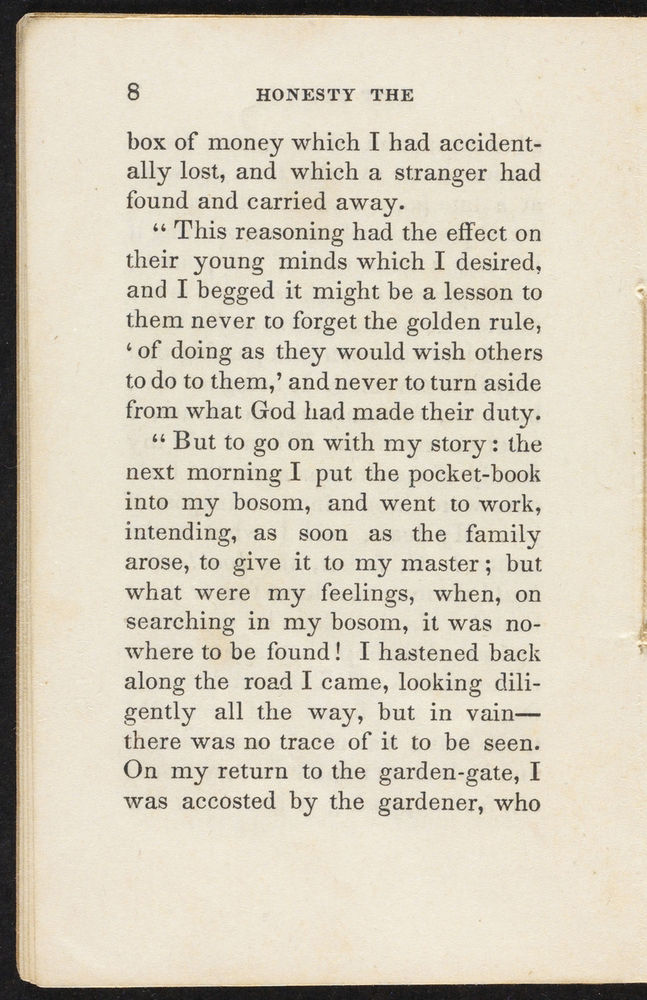 8 HONESTY THE

box of money which I had accidentally lost, and which a stranger had found and carried away.

"This reasoning had the effect on their young minds which I desired, and I begged it might be a lesson to them never to forget the golden rule, 'of doing as they would wish others to do to them,' and never to turn aside from what God had made their duty.

"But to go on with my story: the next morning I put the pocket-book into my bosom, and went to work, intending, as soon as the family arose, to give it to my master; but what were my feelings, when, on searching in my bosom, it was nowhere to be found! I hastened back along the road I came, looking diligently all the way, but in vain—there was no trace of it to be seen. On my return to the garden-gate, I was accosted by the gardener, who